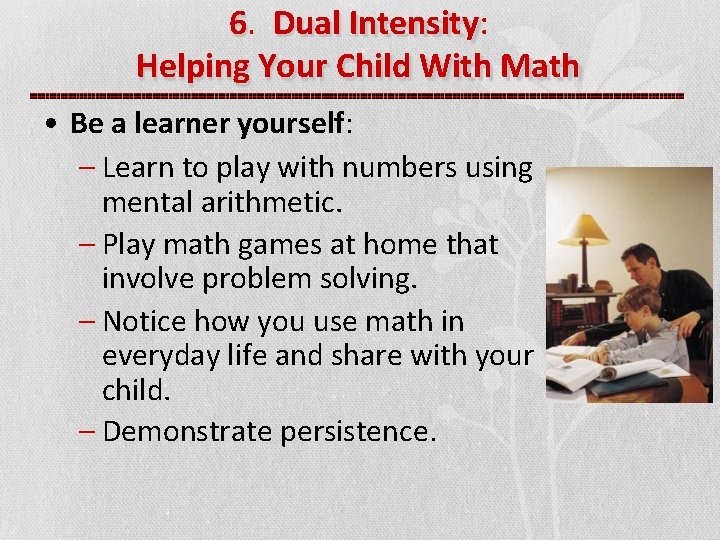 6. Dual Intensity:
Helping Your Child With Math

• Be a learner yourself:
– Learn to play with numbers using mental arithmetic.
– Play math games at home that involve problem solving.
– Notice how you use math in everyday life and share with your child.
– Demonstrate persistence.